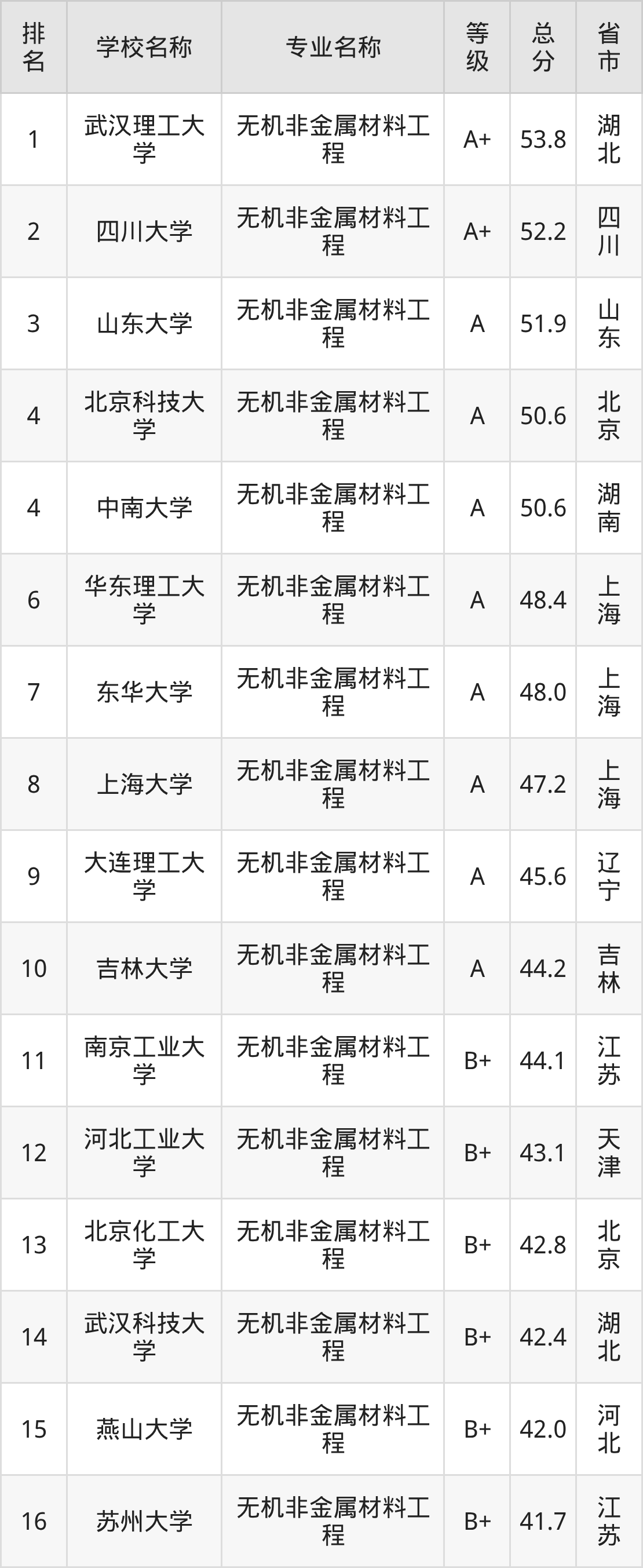 | 排名 | 学校名称 | 专业名称 | 等级 | 总分 | 省市 |
|---|---|---|---|---|---|
| 1 | 武汉理工大学 | 无机非金属材料工程 | A+ | 53.8 | 湖北 |
| 2 | 四川大学 | 无机非金属材料工程 | A+ | 52.2 | 四川 |
| 3 | 山东大学 | 无机非金属材料工程 | A | 51.9 | 山东 |
| 4 | 北京科技大学 | 无机非金属材料工程 | A | 50.6 | 北京 |
| 4 | 中南大学 | 无机非金属材料工程 | A | 50.6 | 湖南 |
| 6 | 华东理工大学 | 无机非金属材料工程 | A | 48.4 | 上海 |
| 7 | 东华大学 | 无机非金属材料工程 | A | 48.0 | 上海 |
| 8 | 上海大学 | 无机非金属材料工程 | A | 47.2 | 上海 |
| 9 | 大连理工大学 | 无机非金属材料工程 | A | 45.6 | 辽宁 |
| 10 | 吉林大学 | 无机非金属材料工程 | A | 44.2 | 吉林 |
| 11 | 南京工业大学 | 无机非金属材料工程 | B+ | 44.1 | 江苏 |
| 12 | 河北工业大学 | 无机非金属材料工程 | B+ | 43.1 | 天津 |
| 13 | 北京化工大学 | 无机非金属材料工程 | B+ | 42.8 | 北京 |
| 14 | 武汉科技大学 | 无机非金属材料工程 | B+ | 42.4 | 湖北 |
| 15 | 燕山大学 | 无机非金属材料工程 | B+ | 42.0 | 河北 |
| 16 | 苏州大学 | 无机非金属材料工程 | B+ | 41.7 | 江苏 |